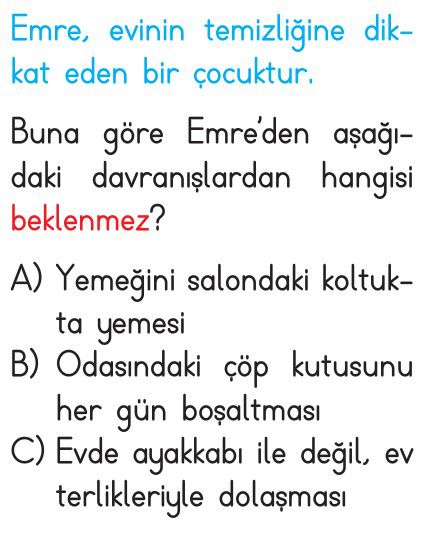 Emre, evinin temizliğine dikkat eden bir çocuktur.

Buna göre Emre'den aşağıdaki davranışlardan hangisi beklenmez?

A) Yemeğini salondaki koltukta yemesi
B) Odasındaki çöp kutusunu her gün boşaltması
C) Evde ayakkabı ile değil, ev terlikleriyle dolaşması